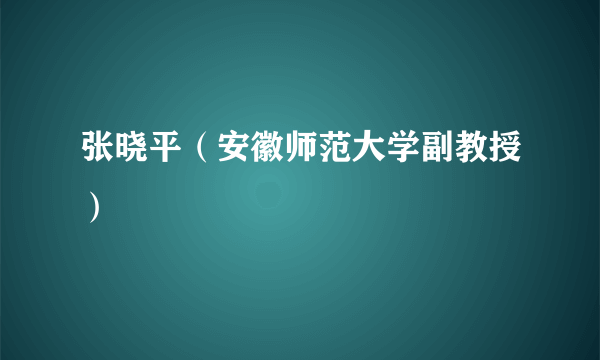 张晓平（安徽师范大学副教授）